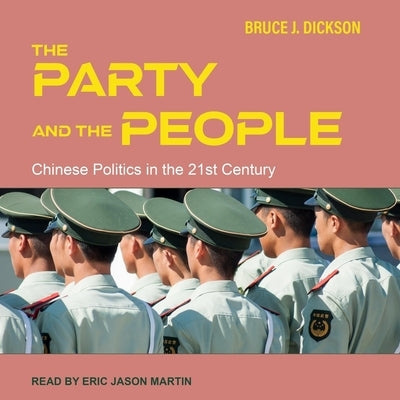 BRUCE J. DICKSON

THE PARTY AND THE PEOPLE

Chinese Politics in the 21st Century

READ BY ERIC JASON MARTIN